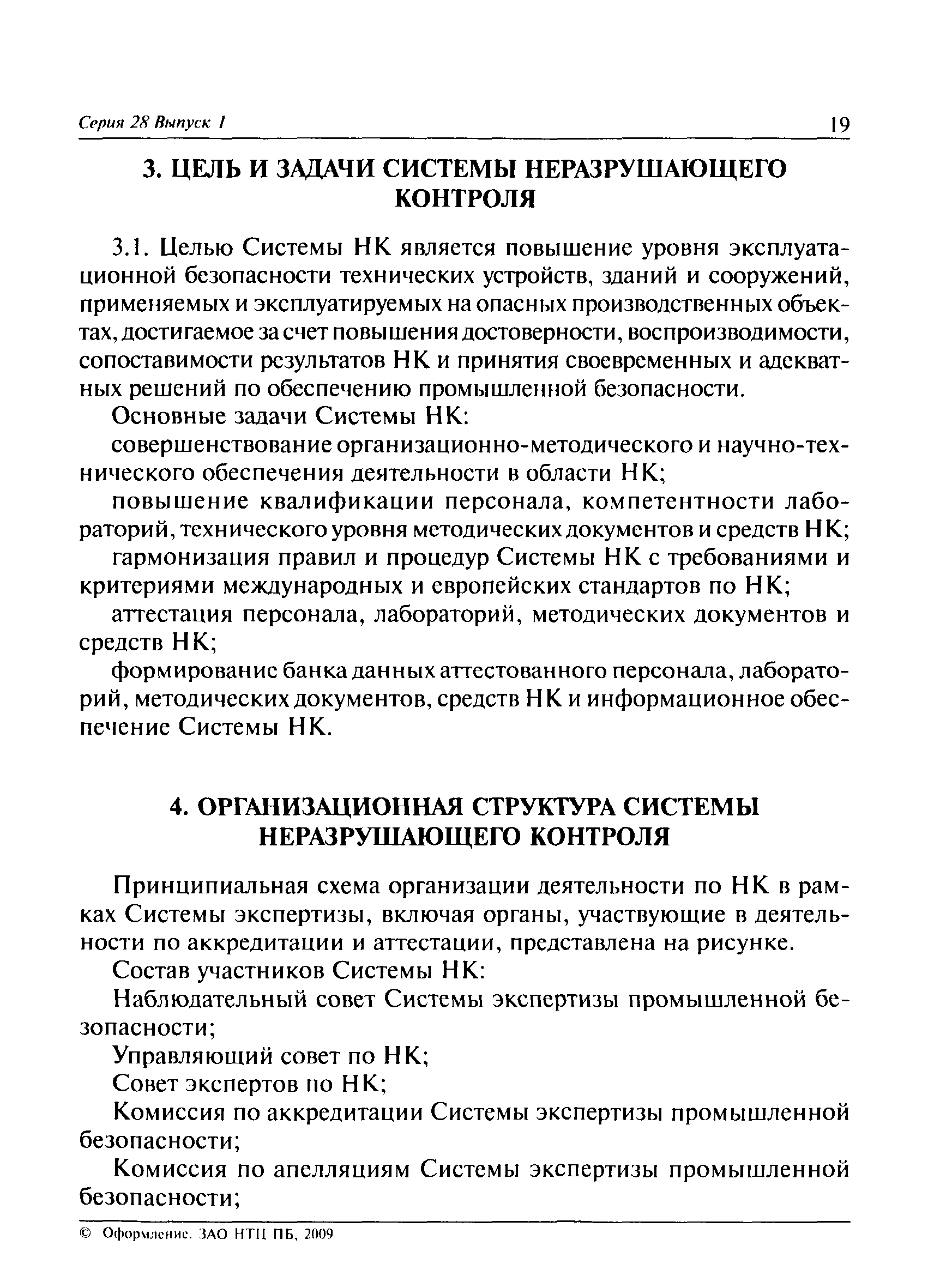 Серия 28 Выпуск 1

19

3. ЦЕЛЬ И ЗАДАЧИ СИСТЕМЫ НЕРАЗРУШАЮЩЕГО КОНТРОЛЯ

3.1. Целью Системы НК является повышение уровня эксплуатационной безопасности технических устройств, зданий и сооружений, применяемых и эксплуатируемых на опасных производственных объектах, достигаемое за счет повышения достоверности, воспроизводимости, сопоставимости результатов НК и принятия своевременных и адекватных решений по обеспечению промышленной безопасности.

Основные задачи Системы НК:

совершенствование организационно-методического и научно-технического обеспечения деятельности в области НК;

повышение квалификации персонала, компетентности лабораторий, технического уровня методических документов и средств НК;

гармонизация правил и процедур Системы НК с требованиями и критериями международных и европейских стандартов по НК;

аттестация персонала, лабораторий, методических документов и средств НК;

формированис банка данных аттестованного персонала, лабораторий, методических документов, средств НК и информационное обеспечение Системы НК.

4. ОРГАНИЗАЦИОННАЯ СТРУКТУРА СИСТЕМЫ НЕРАЗРУШАЮЩЕГО КОНТРОЛЯ

Принципиальная схема организации деятельности по НК в рамках Системы экспертизы, включая органы, участвующие в деятельности по аккредитации и аттестации, представлена на рисунке.

Состав участников Системы НК:

Наблюдательный совет Системы экспертизы промышленной безопасности;

Управляющий совет по НК;

Совет экспертов по НК;

Комиссия по аккредитации Системы экспертизы промышленной безопасности;

Комиссия по апелляциям Системы экспертизы промышленной безопасности;

© Оформление. ЗАО НТЦ ПБ, 2009